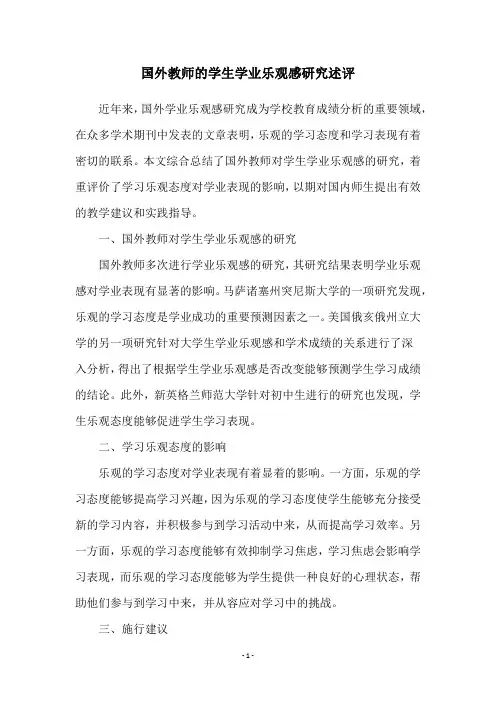 国外教师的学生学业乐观感研究述评

近年来，国外学业乐观感研究成为学校教育成绩分析的重要领域，在众多学术期刊中发表的文章表明，乐观的学习态度和学习表现有着密切的联系。本文综合总结了国外教师对学生学业乐观感的研究，着重评价了学习乐观态度对学业表现的影响，以期对国内师生提出有效的教学建议和实践指导。

一、国外教师对学生学业乐观感的研究

国外教师多次进行学业乐观感的研究，其研究结果表明学业乐观感对学业表现有显著的影响。马萨诸塞州突尼斯大学的一项研究发现，乐观的学习态度是学业成功的重要预测因素之一。美国俄亥俄州立大学的另一项研究针对大学生学业乐观感和学术成绩的关系进行了深入分析，得出了根据学生学业乐观感是否改变能够预测学生学习成绩的结论。此外，新英格兰师范大学针对初中生进行的研究也发现，学生乐观态度能够促进学生学习表现。

二、学习乐观态度的影响

乐观的学习态度对学业表现有着显着的影响。一方面，乐观的学习态度能够提高学习兴趣，因为乐观的学习态度使学生能够充分接受新的学习内容，并积极参与到学习活动中来，从而提高学习效率。另一方面，乐观的学习态度能够有效抑制学习焦虑，学习焦虑会影响学习表现，而乐观的学习态度能够为学生提供一种良好的心理状态，帮助他们参与到学习中来，并从容应对学习中的挑战。

三、施行建议

- 1 -